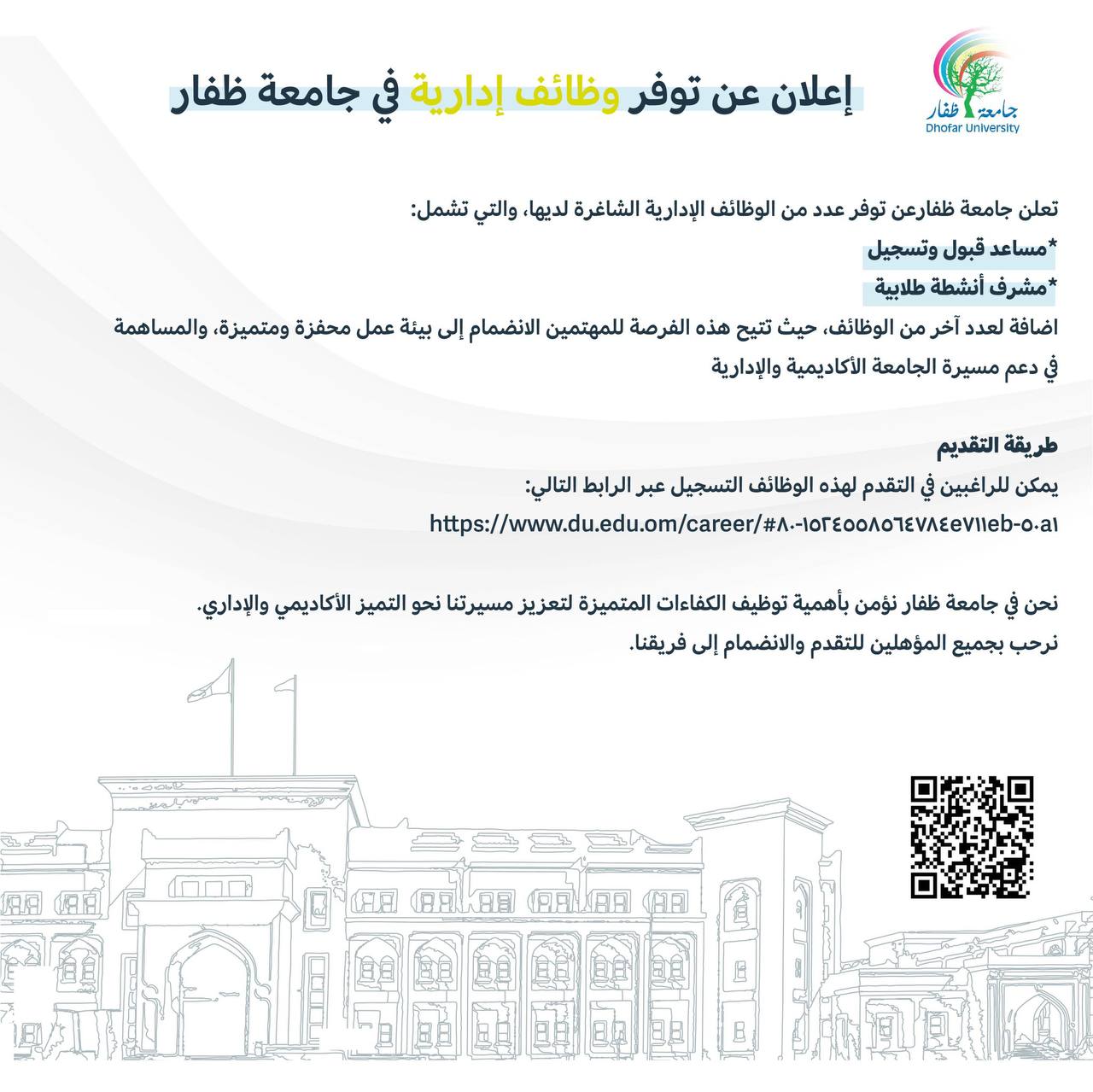 جامعة ظفار
Dhofar University

إعلان عن توفر وظائف إدارية في جامعة ظفار

تعلن جامعة ظفارعن توفر عدد من الوظائف الإدارية الشاغرة لديها، والتي تشمل:
*مساعد قبول وتسجيل
*مشرف أنشطة طلابية
اضافة لعدد آخر من الوظائف، حيث تتيح هذه الفرصة للمهتمين الانضمام إلى بيئة عمل محفزة ومتميزة، والمساهمة في دعم مسيرة الجامعة الأكاديمية والإدارية

طريقة التقديم
يمكن للراغبين في التقدم لهذه الوظائف التسجيل عبر الرابط التالي:
https://www.du.edu.om/career/#٨٠-١٥٢٤٥٥٨٥٦٤٧٨٤e٧١١eb-٥٠a١

نحن في جامعة ظفار نؤمن بأهمية توظيف الكفاءات المتميزة لتعزيز مسيرتنا نحو التميز الأكاديمي والإداري.
نرحب بجميع المؤهلين للتقدم والانضمام إلى فريقنا.